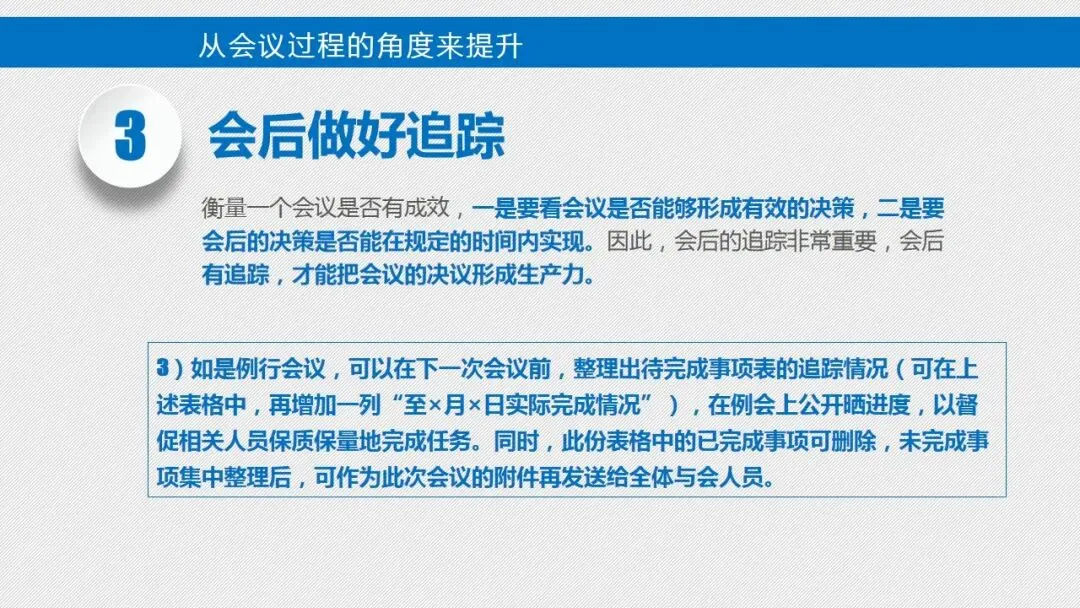 从会议过程的角度来提升

3

会后做好追踪

衡量一个会议是否有成效，一是要看会议是否能够形成有效的决策，二是要会后的决策是否能在规定的时间内实现。因此，会后的追踪非常重要，会后有追踪，才能把会议的决议形成生产力。

3）如是例行会议，可以在下一次会议前，整理出待完成事项表的追踪情况（可在上述表格中，再增加一列“至×月×日实际完成情况”），在例会上公开晒进度，以督促相关人员保质保量地完成任务。同时，此份表格中的已完成事项可删除，未完成事项集中整理后，可作为此次会议的附件再发送给全体与会人员。